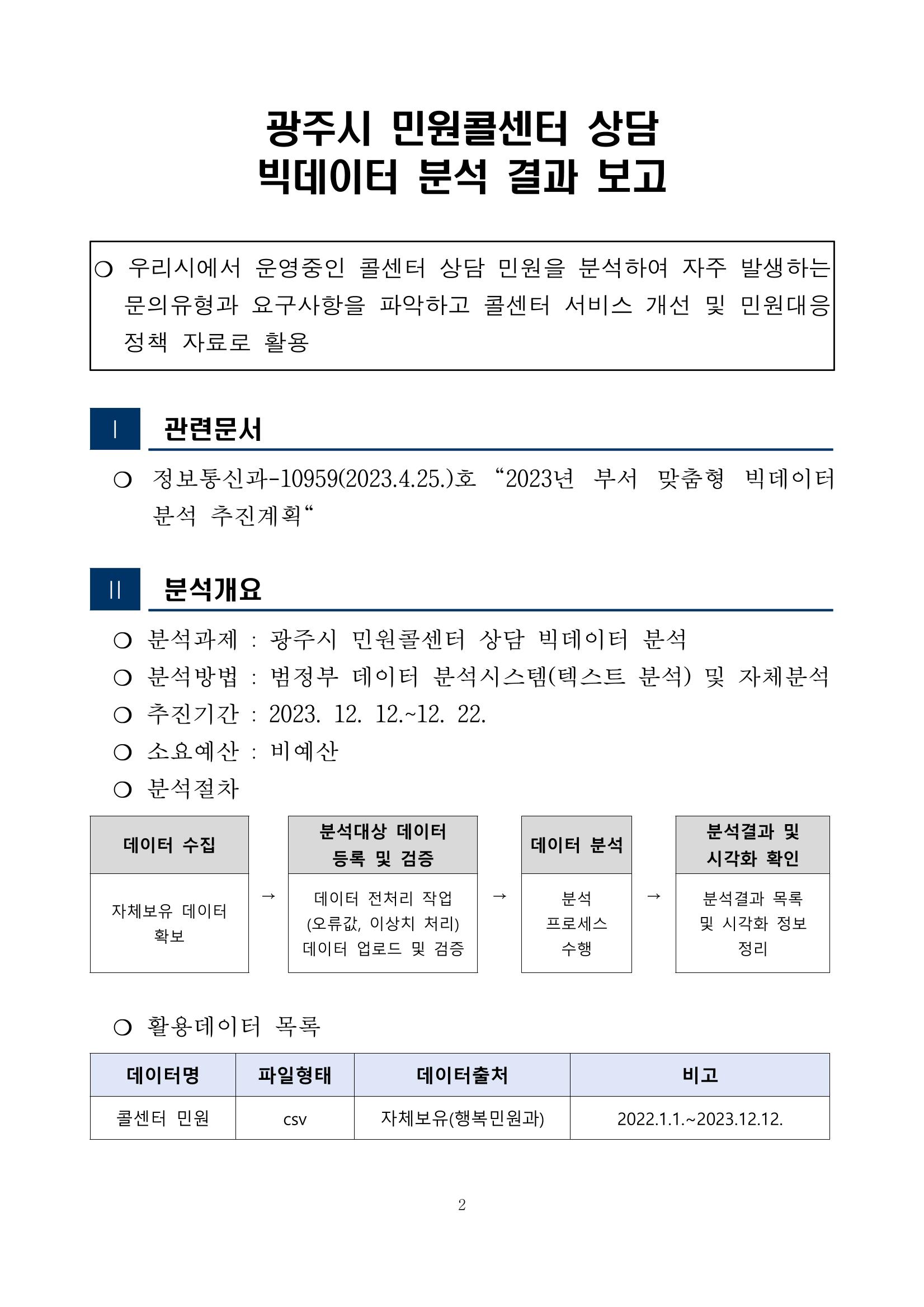 광주시 민원콜센터 상담
빅데이터 분석 결과 보고

❍ 우리시에서 운영중인 콜센터 상담 민원을 분석하여 자주 발생하는 문의유형과 요구사항을 파악하고 콜센터 서비스 개선 및 민원대응 정책 자료로 활용

Ⅰ 관련문서

❍ 정보통신과-10959(2023.4.25.)호 “2023년 부서 맞춤형 빅데이터 분석 추진계획“

Ⅱ 분석개요

❍ 분석과제 : 광주시 민원콜센터 상담 빅데이터 분석
❍ 분석방법 : 범정부 데이터 분석시스템(텍스트 분석) 및 자체분석
❍ 추진기간 : 2023. 12. 12.~12. 22.
❍ 소요예산 : 비예산
❍ 분석절차

| 데이터 수집 | | 분석대상 데이터 등록 및 검증 | | 데이터 분석 | | 분석결과 및 시각화 확인 |
|---|---|---|---|---|---|---|
| 자체보유 데이터 확보 | → | 데이터 전처리 작업 (오류값, 이상치 처리) 데이터 업로드 및 검증 | → | 분석 프로세스 수행 | → | 분석결과 목록 및 시각화 정보 정리 |

❍ 활용데이터 목록

| 데이터명 | 파일형태 | 데이터출처 | 비고 |
|---|---|---|---|
| 콜센터 민원 | csv | 자체보유(행복민원과) | 2022.1.1.~2023.12.12. |

2